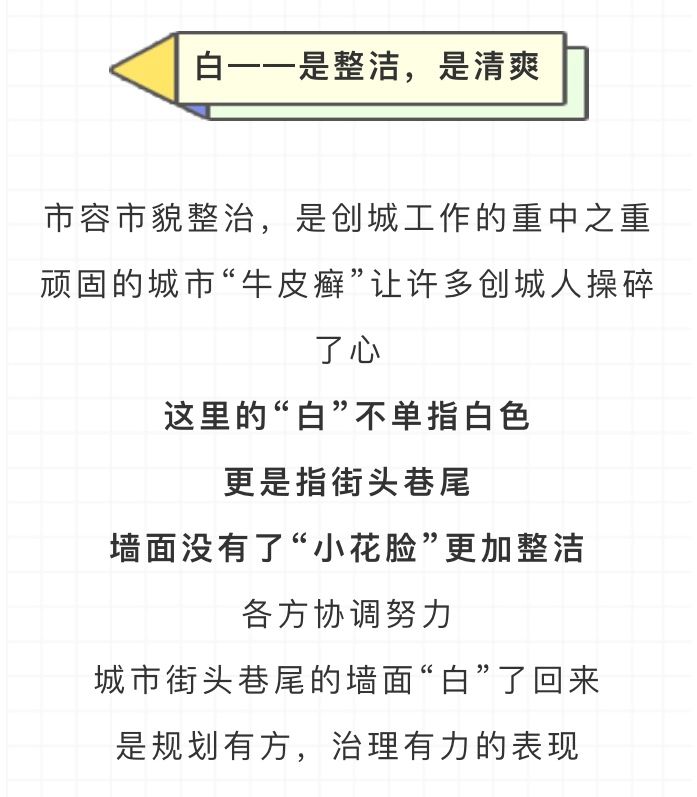 白——是整洁，是清爽

市容市貌整治，是创城工作的重中之重

顽固的城市“牛皮癣”让许多创城人操碎了心

这里的“白”不单指白色

更是指街头巷尾

墙面没有了“小花脸”更加整洁

各方协调努力

城市街头巷尾的墙面“白”了回来

是规划有方，治理有力的表现